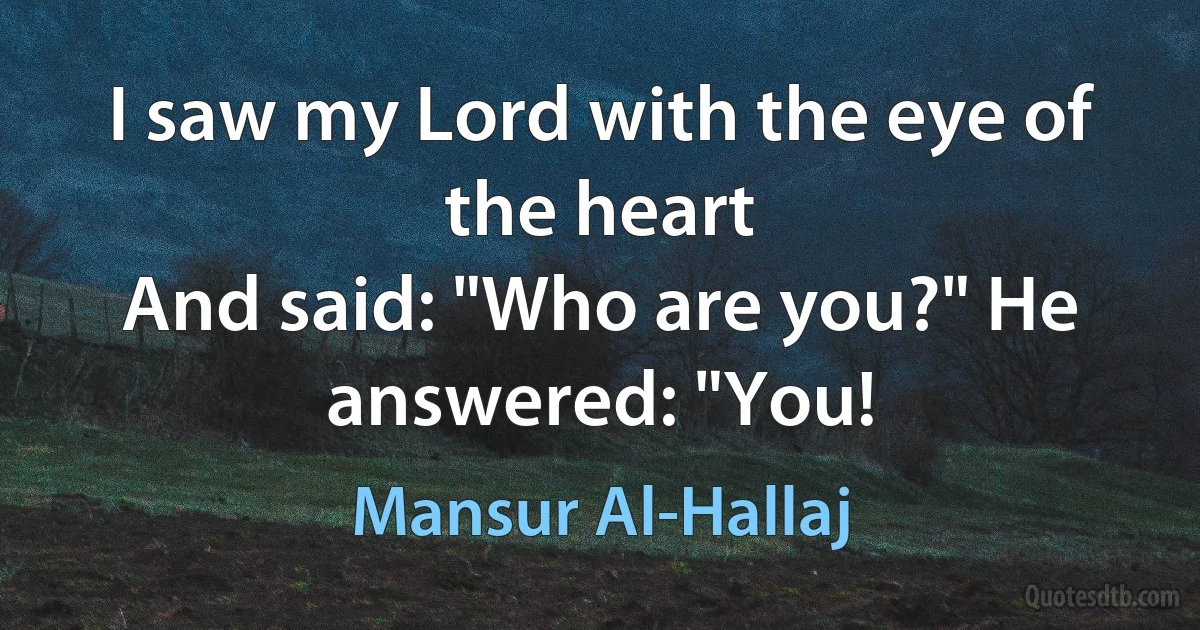 I saw my Lord with the eye of the heart
And said: "Who are you?" He answered: "You!

Mansur Al-Hallaj

Quotesdtb.com